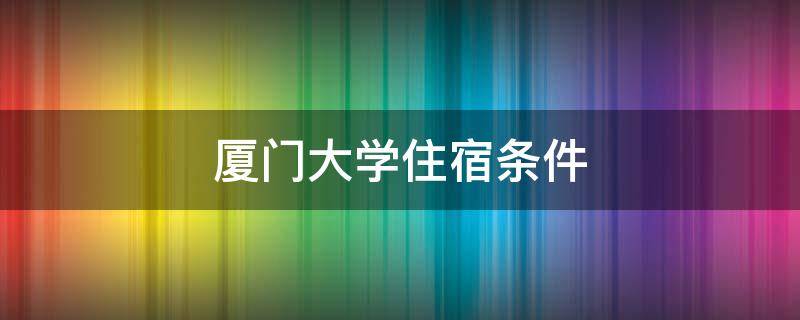 厦门大学住宿条件